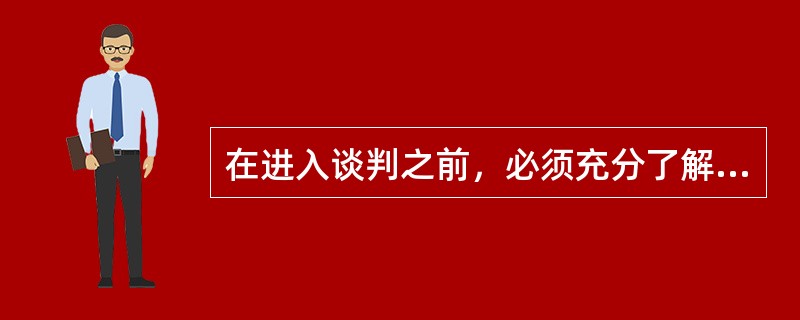 在进入谈判之前，必须充分了解...